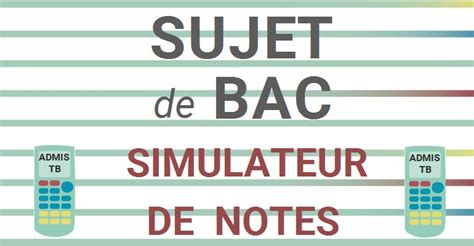 SUJET
de BAC

ADMIS
TB

SIMULATEUR
DE NOTES

ADMIS
TB